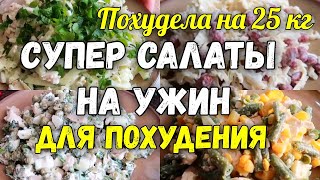 Похудела на 25 кг

СУПЕР САЛАТЫ

НА УЖИН

ДЛЯ ПОХУДЕНИЯ